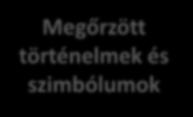 Megőrzött történelmek és szimbólumok